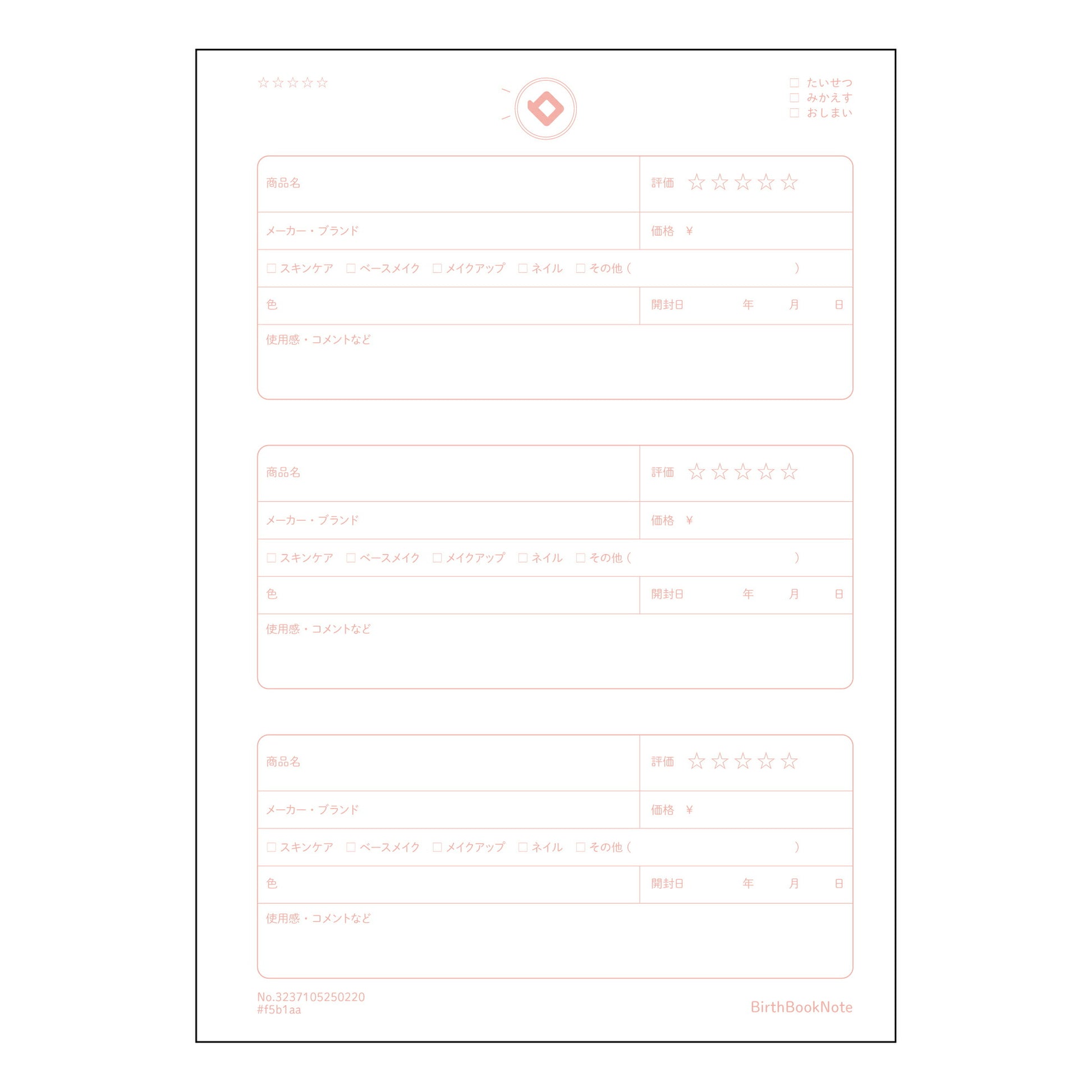 ☆☆☆☆☆

☐ たいせつ
☐ みかえす
☐ おしまい

商品名
評価 ☆☆☆☆☆
メーカー・ブランド
価格 ¥
☐ スキンケア ☐ ベースメイク ☐ メイクアップ ☐ ネイル ☐ その他（ ）
色
開封日 年 月 日
使用感・コメントなど

商品名
評価 ☆☆☆☆☆
メーカー・ブランド
価格 ¥
☐ スキンケア ☐ ベースメイク ☐ メイクアップ ☐ ネイル ☐ その他（ ）
色
開封日 年 月 日
使用感・コメントなど

商品名
評価 ☆☆☆☆☆
メーカー・ブランド
価格 ¥
☐ スキンケア ☐ ベースメイク ☐ メイクアップ ☐ ネイル ☐ その他（ ）
色
開封日 年 月 日
使用感・コメントなど

No.3237105250220
#f5b1aa

BirthBookNote